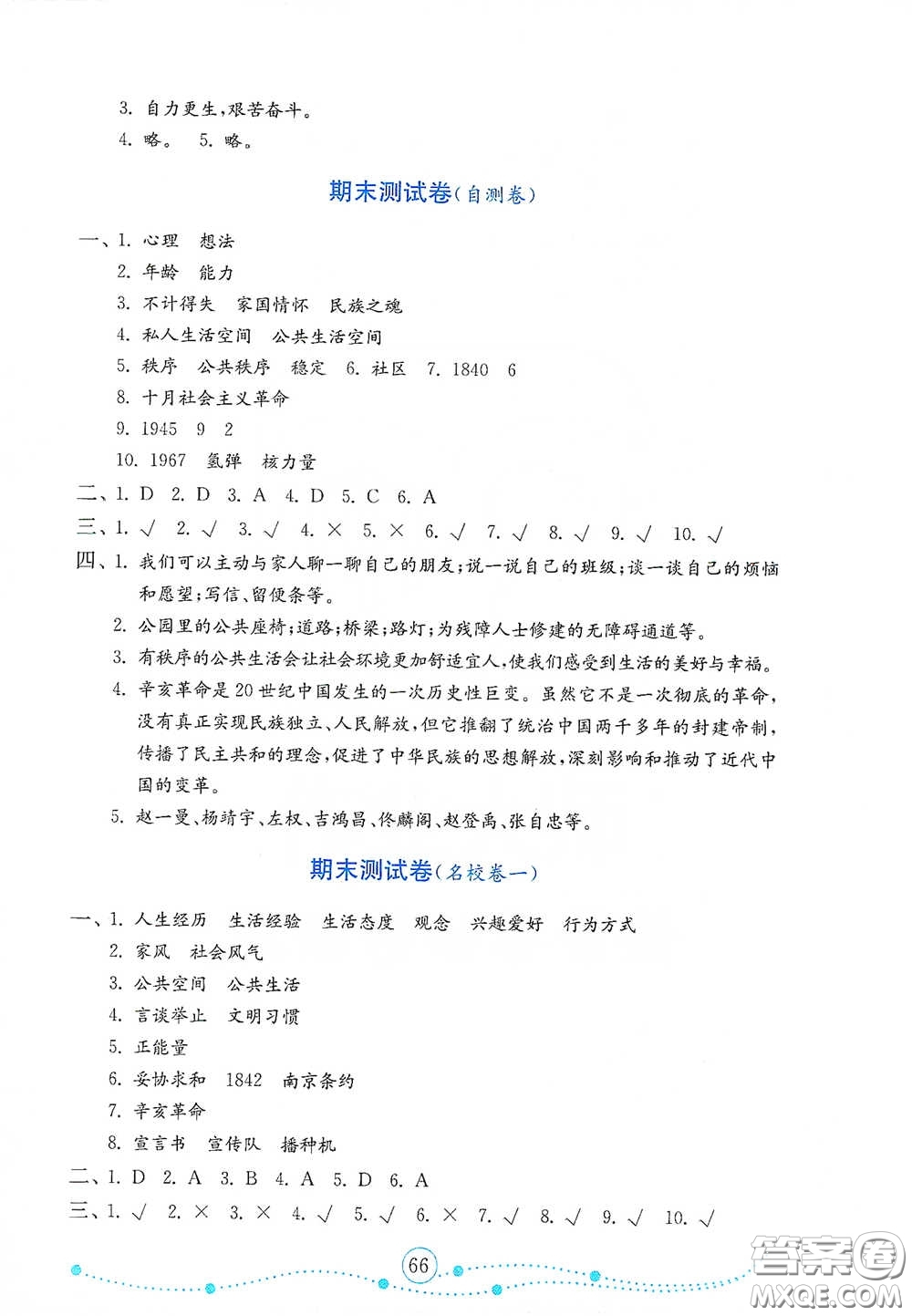 3. 自力更生，艰苦奋斗。

4. 略。 5. 略。

期末测试卷(自测卷)

一、1. 心理 想法

2. 年龄 能力

3. 不计得失 家国情怀 民族之魂

4. 私人生活空间 公共生活空间

5. 秩序 公共秩序 稳定 6. 社区 7. 1840 6

8. 十月社会主义革命

9. 1945 9 2

10. 1967 氢弹 核力量

二、1. D 2. D 3. A 4. D 5. C 6. A

三、1. √ 2. √ 3. √ 4. × 5. × 6. √ 7. √ 8. √ 9. √ 10. √

四、1. 我们可以主动与家人聊一聊自己的朋友；说一说自己的班级；谈一谈自己的烦恼和愿望；写信、留便条等。

2. 公园里的公共座椅；道路；桥梁；路灯；为残障人士修建的无障碍通道等。

3. 有秩序的公共生活会让社会环境更加舒适宜人，使我们感受到生活的美好与幸福。

4. 辛亥革命是20世纪中国发生的一次历史性巨变。虽然它不是一次彻底的革命，没有真正实现民族独立、人民解放，但它推翻了统治中国两千多年的封建帝制，传播了民主共和的理念，促进了中华民族的思想解放，深刻影响和推动了近代中国的变革。

5. 赵一曼、杨靖宇、左权、吉鸿昌、佟麟阁、赵登禹、张自忠等。

期末测试卷(名校卷一)

一、1. 人生经历 生活经验 生活态度 观念 兴趣爱好 行为方式

2. 家风 社会风气

3. 公共空间 公共生活

4. 言谈举止 文明习惯

5. 正能量

6. 妥协求和 1842 南京条约

7. 辛亥革命

8. 宣言书 宣传队 播种机

二、1. D 2. A 3. B 4. A 5. D 6. A

三、1. √ 2. × 3. × 4. √ 5. √ 6. × 7. √ 8. √ 9. √ 10. √

66

答案圈 MXQE.COM